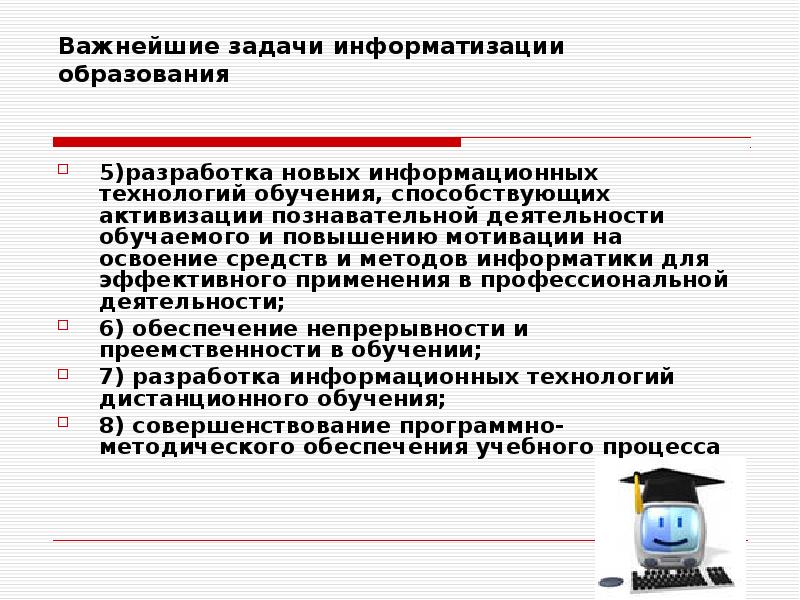 Важнейшие задачи информатизации образования

5)разработка новых информационных технологий обучения, способствующих активизации познавательной деятельности обучаемого и повышению мотивации на освоение средств и методов информатики для эффективного применения в профессиональной деятельности;

6) обеспечение непрерывности и преемственности в обучении;

7) разработка информационных технологий дистанционного обучения;

8) совершенствование программно-методического обеспечения учебного процесса